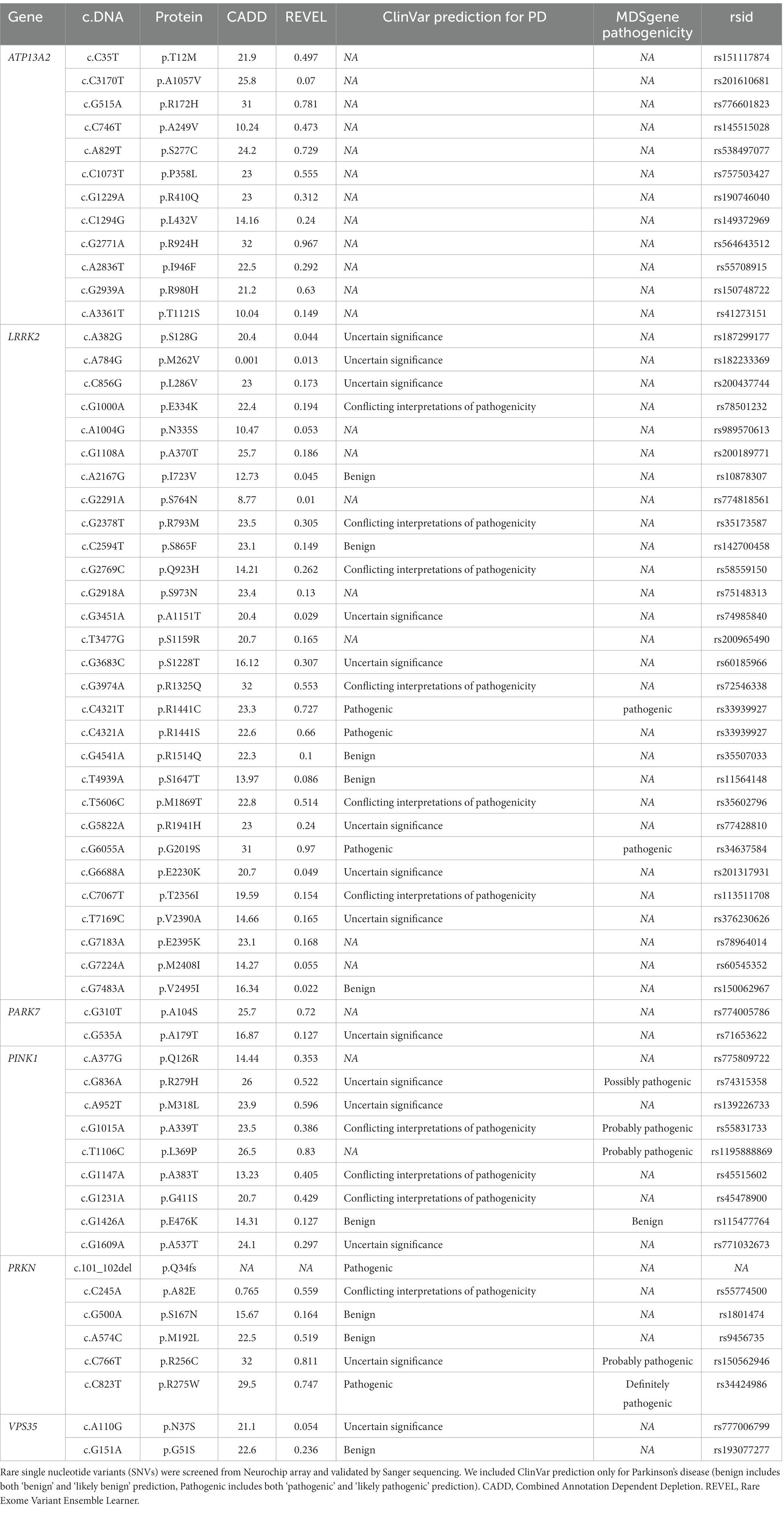 | Gene | c.DNA | Protein | CADD | REVEL | ClinVar prediction for PD | MDSgene pathogenicity | rsid |
|---|---|---|---|---|---|---|---|
| ATP13A2 | c.C35T | p.T12M | 21.9 | 0.497 | NA | NA | rs151117874 |
| | c.C3170T | p.A1057V | 25.8 | 0.07 | NA | NA | rs201610681 |
| | c.G515A | p.R172H | 31 | 0.781 | NA | NA | rs776601823 |
| | c.C746T | p.A249V | 10.24 | 0.473 | NA | NA | rs145515028 |
| | c.A829T | p.S277C | 24.2 | 0.729 | NA | NA | rs538497077 |
| | c.C1073T | p.P358L | 23 | 0.555 | NA | NA | rs757503427 |
| | c.G1229A | p.R410Q | 23 | 0.312 | NA | NA | rs190746040 |
| | c.C1294G | p.L432V | 14.16 | 0.24 | NA | NA | rs149372969 |
| | c.G2771A | p.R924H | 32 | 0.967 | NA | NA | rs564643512 |
| | c.A2836T | p.I946F | 22.5 | 0.292 | NA | NA | rs55708915 |
| | c.G2939A | p.R980H | 21.2 | 0.63 | NA | NA | rs150748722 |
| | c.A3361T | p.T1121S | 10.04 | 0.149 | NA | NA | rs41273151 |
| LRRK2 | c.A382G | p.S128G | 20.4 | 0.044 | Uncertain significance | NA | rs187299177 |
| | c.A784G | p.M262V | 0.001 | 0.013 | Uncertain significance | NA | rs182233369 |
| | c.C856G | p.L286V | 23 | 0.173 | Uncertain significance | NA | rs200437744 |
| | c.G1000A | p.E334K | 22.4 | 0.194 | Conflicting interpretations of pathogenicity | NA | rs78501232 |
| | c.A1004G | p.N335S | 10.47 | 0.053 | NA | NA | rs989570613 |
| | c.G1108A | p.A370T | 25.7 | 0.186 | NA | NA | rs200189771 |
| | c.A2167G | p.I723V | 12.73 | 0.045 | Benign | NA | rs10878307 |
| | c.G2291A | p.S764N | 8.77 | 0.01 | NA | NA | rs774818561 |
| | c.G2378T | p.R793M | 23.5 | 0.305 | Conflicting interpretations of pathogenicity | NA | rs35173587 |
| | c.C2594T | p.S865F | 23.1 | 0.149 | Benign | NA | rs142700458 |
| | c.G2769C | p.Q923H | 14.21 | 0.262 | Conflicting interpretations of pathogenicity | NA | rs58559150 |
| | c.G2918A | p.S973N | 23.4 | 0.13 | NA | NA | rs75148313 |
| | c.G3451A | p.A1151T | 20.4 | 0.029 | Uncertain significance | NA | rs74985840 |
| | c.T3477G | p.S1159R | 20.7 | 0.165 | NA | NA | rs200965490 |
| | c.G3683C | p.S1228T | 16.12 | 0.307 | Uncertain significance | NA | rs60185966 |
| | c.G3974A | p.R1325Q | 32 | 0.553 | Conflicting interpretations of pathogenicity | NA | rs72546338 |
| | c.C4321T | p.R1441C | 23.3 | 0.727 | Pathogenic | pathogenic | rs33939927 |
| | c.C4321A | p.R1441S | 22.6 | 0.66 | Pathogenic | NA | rs33939927 |
| | c.G4541A | p.R1514Q | 22.3 | 0.1 | Benign | NA | rs35507033 |
| | c.T4939A | p.S1647T | 13.97 | 0.086 | Benign | NA | rs11564148 |
| | c.T5606C | p.M1869T | 22.8 | 0.514 | Conflicting interpretations of pathogenicity | NA | rs35602796 |
| | c.G5822A | p.R1941H | 23 | 0.24 | Uncertain significance | NA | rs77428810 |
| | c.G6055A | p.G2019S | 31 | 0.97 | Pathogenic | pathogenic | rs34637584 |
| | c.G6688A | p.E2230K | 20.7 | 0.049 | Uncertain significance | NA | rs201317931 |
| | c.C7067T | p.T2356I | 19.59 | 0.154 | Conflicting interpretations of pathogenicity | NA | rs113511708 |
| | c.T7169C | p.V2390A | 14.66 | 0.165 | Uncertain significance | NA | rs376230626 |
| | c.G7183A | p.E2395K | 23.1 | 0.168 | NA | NA | rs78964014 |
| | c.G7224A | p.M2408I | 14.27 | 0.055 | NA | NA | rs60545352 |
| | c.G7483A | p.V2495I | 16.34 | 0.022 | Benign | NA | rs150062967 |
| PARK7 | c.G310T | p.A104S | 25.7 | 0.72 | NA | NA | rs774005786 |
| | c.G535A | p.A179T | 16.87 | 0.127 | Uncertain significance | NA | rs71653622 |
| PINK1 | c.A377G | p.Q126R | 14.44 | 0.353 | NA | NA | rs775809722 |
| | c.G836A | p.R279H | 26 | 0.522 | Uncertain significance | Possibly pathogenic | rs74315358 |
| | c.A952T | p.M318L | 23.9 | 0.596 | Uncertain significance | NA | rs139226733 |
| | c.G1015A | p.A339T | 23.5 | 0.386 | Conflicting interpretations of pathogenicity | Probably pathogenic | rs55831733 |
| | c.T1106C | p.L369P | 26.5 | 0.83 | NA | Probably pathogenic | rs1195888869 |
| | c.G1147A | p.A383T | 13.23 | 0.405 | Conflicting interpretations of pathogenicity | NA | rs45515602 |
| | c.G1231A | p.G411S | 20.7 | 0.429 | Conflicting interpretations of pathogenicity | NA | rs45478900 |
| | c.G1426A | p.E476K | 14.31 | 0.127 | Benign | Benign | rs115477764 |
| | c.G1609A | p.A537T | 24.1 | 0.297 | Uncertain significance | NA | rs771032673 |
| PRKN | c.101_102del | p.Q34fs | NA | NA | Pathogenic | NA | NA |
| | c.C245A | p.A82E | 0.765 | 0.559 | Conflicting interpretations of pathogenicity | NA | rs55774500 |
| | c.G500A | p.S167N | 15.67 | 0.164 | Benign | NA | rs1801474 |
| | c.A574C | p.M192L | 22.5 | 0.519 | Benign | NA | rs9456735 |
| | c.C766T | p.R256C | 32 | 0.811 | Uncertain significance | Probably pathogenic | rs150562946 |
| | c.C823T | p.R275W | 29.5 | 0.747 | Pathogenic | Definitely pathogenic | rs34424986 |
| VPS35 | c.A110G | p.N37S | 21.1 | 0.054 | Uncertain significance | NA | rs777006799 |
| | c.G151A | p.G51S | 22.6 | 0.236 | Benign | NA | rs193077277 |

Rare single nucleotide variants (SNVs) were screened from Neurochip array and validated by Sanger sequencing. We included ClinVar prediction only for Parkinson's disease (benign includes both 'benign' and 'likely benign' prediction, Pathogenic includes both 'pathogenic' and 'likely pathogenic' prediction). CADD, Combined Annotation Dependent Depletion. REVEL, Rare Exome Variant Ensemble Learner.